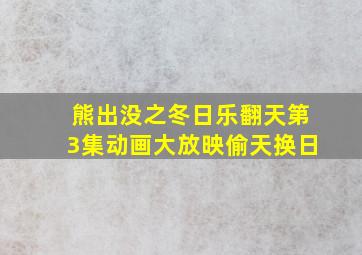 熊出没之冬日乐翻天第3集动画大放映偷天换日